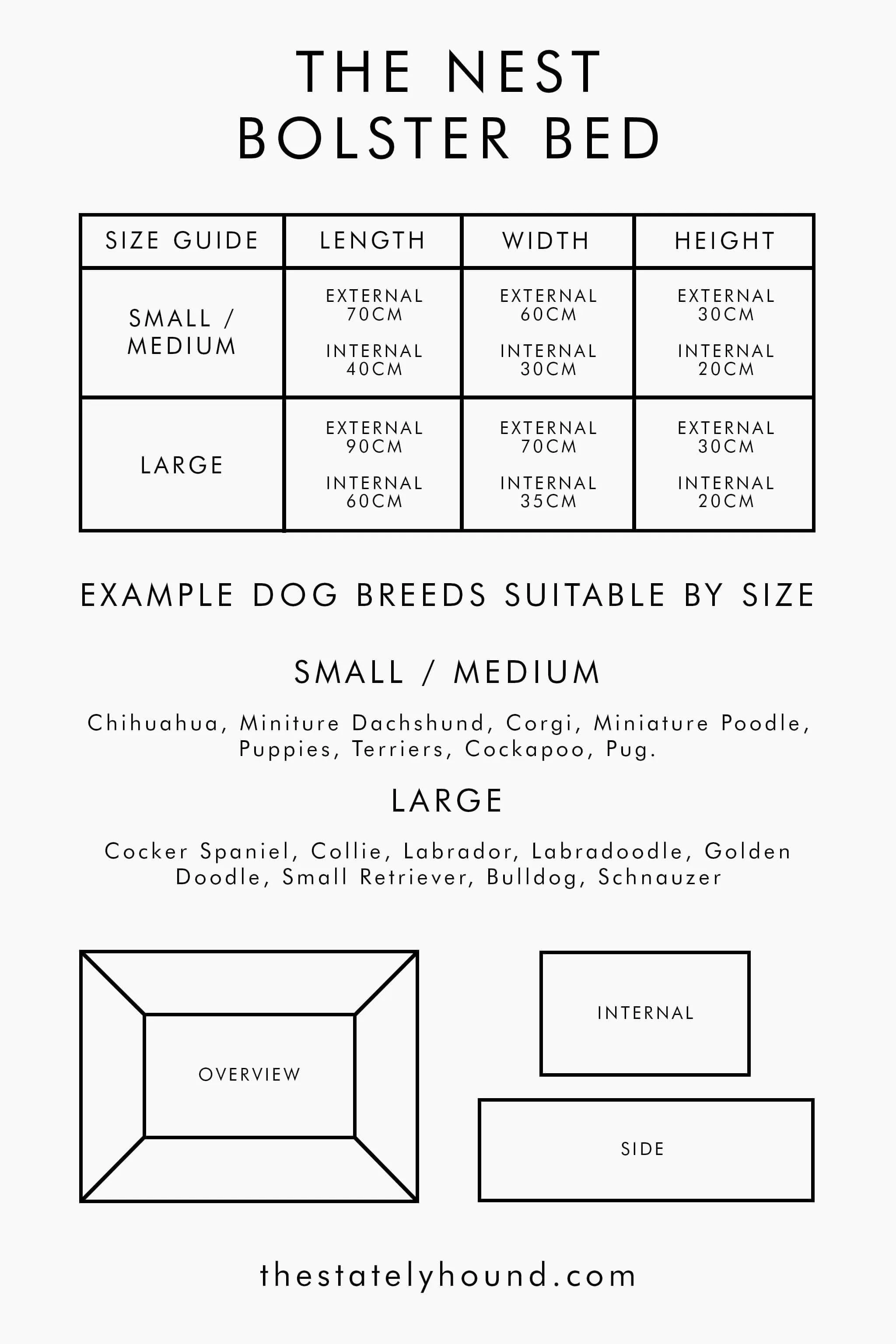 THE NEST
BOLSTER BED

| SIZE GUIDE | LENGTH | WIDTH | HEIGHT |
|---|---|---|---|
| SMALL / MEDIUM | EXTERNAL 70CM INTERNAL 40CM | EXTERNAL 60CM INTERNAL 30CM | EXTERNAL 30CM INTERNAL 20CM |
| LARGE | EXTERNAL 90CM INTERNAL 60CM | EXTERNAL 70CM INTERNAL 35CM | EXTERNAL 30CM INTERNAL 20CM |

EXAMPLE DOG BREEDS SUITABLE BY SIZE

SMALL / MEDIUM

Chihuahua, Miniture Dachshund, Corgi, Miniature Poodle, Puppies, Terriers, Cockapoo, Pug.

LARGE

Cocker Spaniel, Collie, Labrador, Labradoodle, Golden Doodle, Small Retriever, Bulldog, Schnauzer

OVERVIEW

INTERNAL

SIDE

thestatelyhound.com